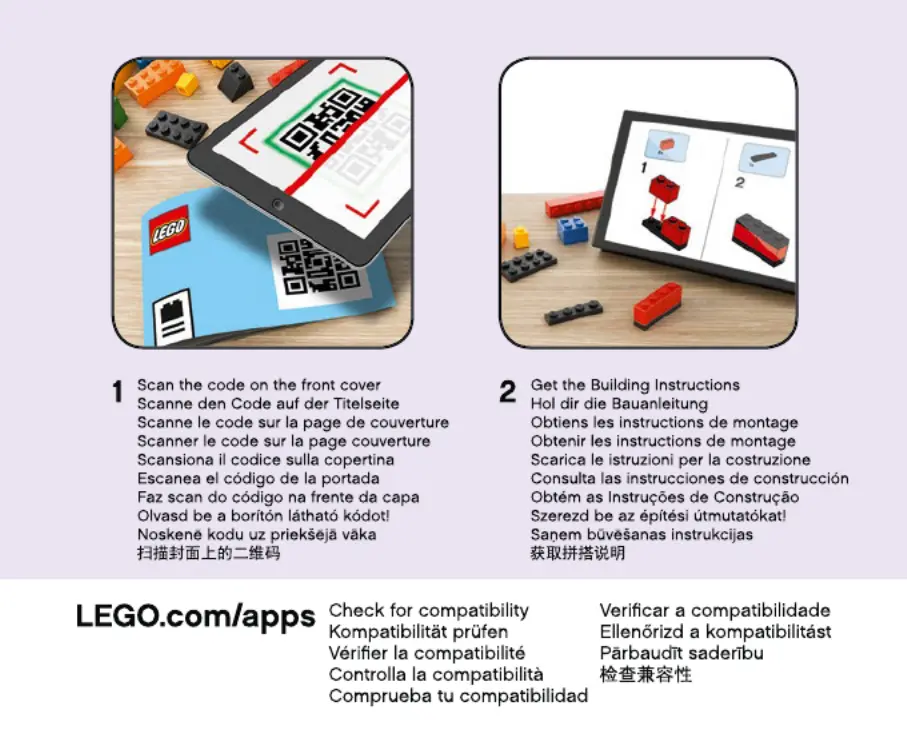 LEGO

1

2

1 Scan the code on the front cover
Scanne den Code auf der Titelseite
Scanne le code sur la page de couverture
Scanner le code sur la page couverture
Scansiona il codice sulla copertina
Escanea el código de la portada
Faz scan do código na frente da capa
Olvasd be a borítón látható kódot!
Noskenē kodu uz priekšējā vāka
扫描封面上的二维码

2 Get the Building Instructions
Hol dir die Bauanleitung
Obtiens les instructions de montage
Obtenir les instructions de montage
Scarica le istruzioni per la costruzione
Consulta las instrucciones de construcción
Obtém as Instruções de Construção
Szerezd be az építési útmutatókat!
Saņem būvēšanas instrukcijas
获取拼搭说明

LEGO.com/apps

Check for compatibility
Kompatibilität prüfen
Vérifier la compatibilité
Controlla la compatibilità
Comprueba tu compatibilidad

Verificar a compatibilidade
Ellenőrizd a kompatibilitást
Pārbaudīt saderību
检查兼容性